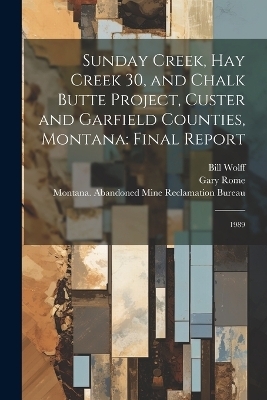 Sunday Creek, Hay Creek 30, and Chalk Butte Project, Custer and Garfield Counties, Montana: Final Report

Bill Wolff
Gary Rome
Montana. Abandoned Mine Reclamation Bureau

1989